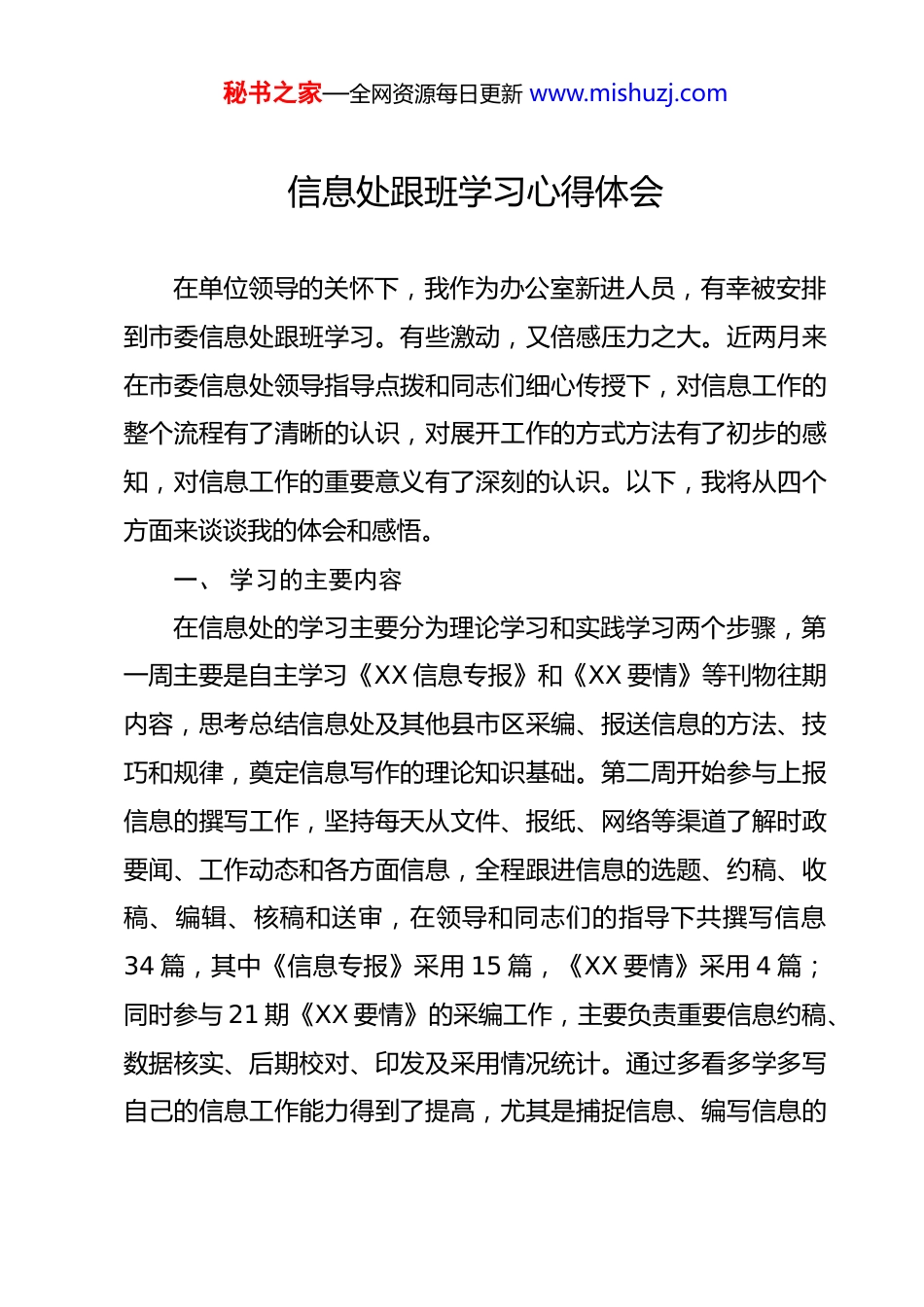 秘书之家—全网资源每日更新 www.mishuzj.com

信息处跟班学习心得体会

在单位领导的关怀下，我作为办公室新进人员，有幸被安排到市委信息处跟班学习。有些激动，又倍感压力之大。近两月来在市委信息处领导指导点拨和同志们细心传授下，对信息工作的整个流程有了清晰的认识，对展开工作的方式方法有了初步的感知，对信息工作的重要意义有了深刻的认识。以下，我将从四个方面来谈谈我的体会和感悟。

一、 学习的主要内容

在信息处的学习主要分为理论学习和实践学习两个步骤，第一周主要是自主学习《XX 信息专报》和《XX 要情》等刊物往期内容，思考总结信息处及其他县市区采编、报送信息的方法、技巧和规律，奠定信息写作的理论知识基础。第二周开始参与上报信息的撰写工作，坚持每天从文件、报纸、网络等渠道了解时政要闻、工作动态和各方面信息，全程跟进信息的选题、约稿、收稿、编辑、核稿和送审，在领导和同志们的指导下共撰写信息 34 篇，其中《信息专报》采用 15 篇，《XX 要情》采用 4 篇；同时参与 21 期《XX 要情》的采编工作，主要负责重要信息约稿、数据核实、后期校对、印发及采用情况统计。通过多看多学多写自己的信息工作能力得到了提高，尤其是捕捉信息、编写信息的